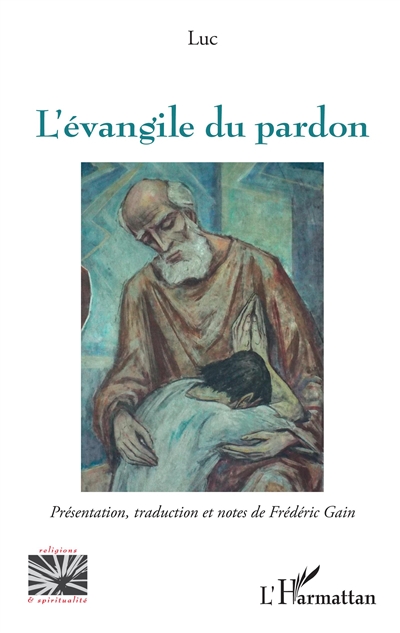 Luc

L'évangile du pardon

Présentation, traduction et notes de Frédéric Gain

religions
& spiritualité

L'Harmattan